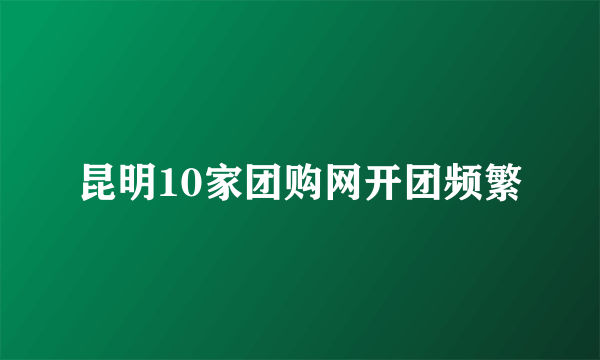 昆明10家团购网开团频繁